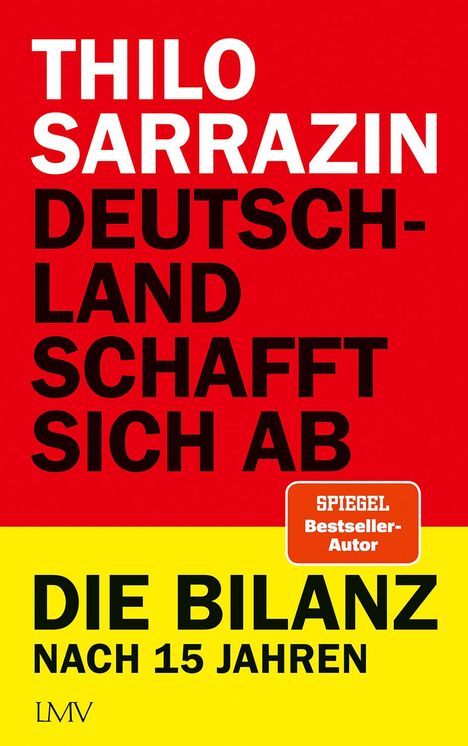 THILO SARRAZIN

DEUTSCHLAND SCHAFFT SICH AB

SPIEGEL Bestseller-Autor

DIE BILANZ NACH 15 JAHREN

LMV